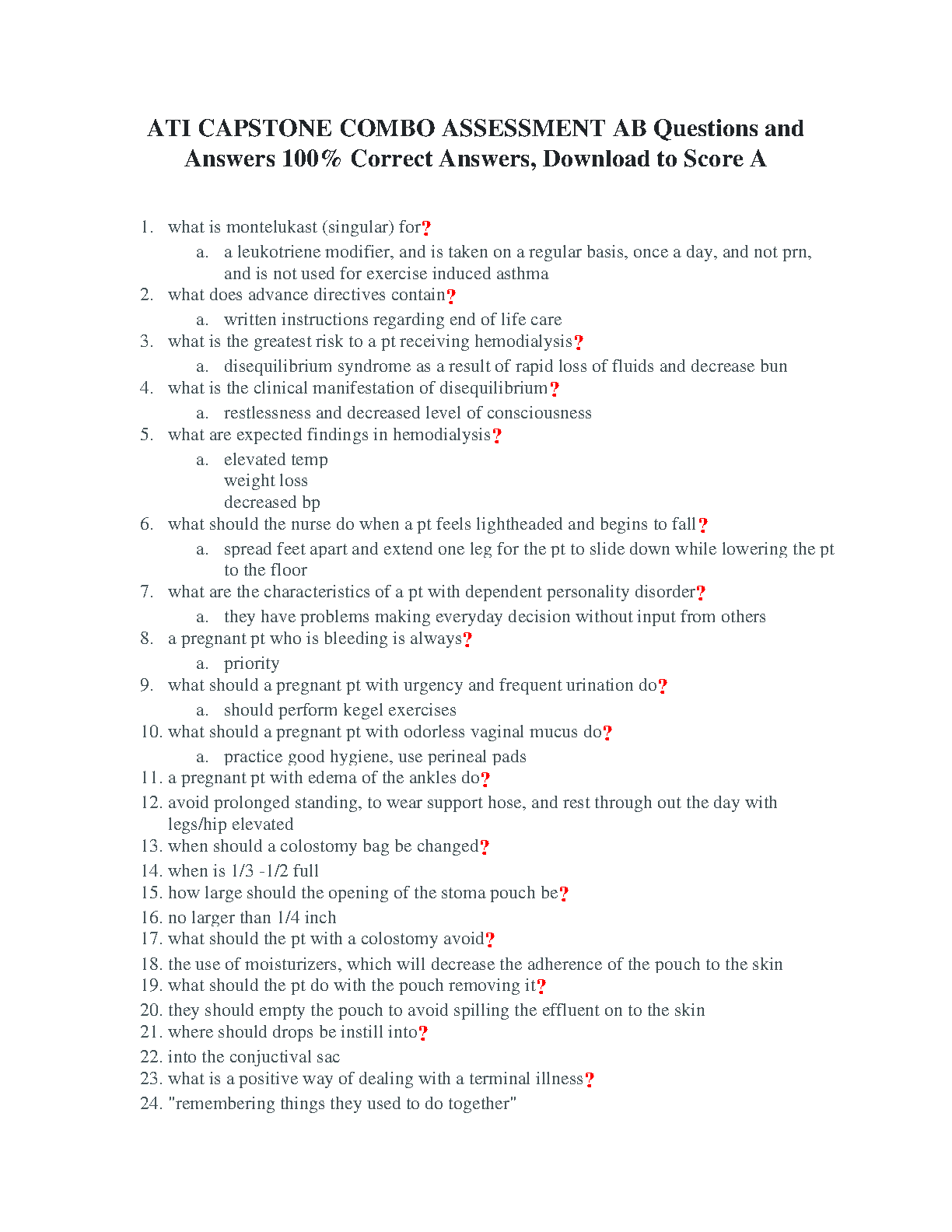 ATI CAPSTONE COMBO ASSESSMENT AB Questions and Answers 100% Correct Answers, Download to Score A

1. what is montelukast (singular) for?
   a. a leukotriene modifier, and is taken on a regular basis, once a day, and not prn, and is not used for exercise induced asthma
2. what does advance directives contain?
   a. written instructions regarding end of life care
3. what is the greatest risk to a pt receiving hemodialysis?
   a. disequilibrium syndrome as a result of rapid loss of fluids and decrease bun
4. what is the clinical manifestation of disequilibrium?
   a. restlessness and decreased level of consciousness
5. what are expected findings in hemodialysis?
   a. elevated temp
   weight loss
   decreased bp
6. what should the nurse do when a pt feels lightheaded and begins to fall?
   a. spread feet apart and extend one leg for the pt to slide down while lowering the pt to the floor
7. what are the characteristics of a pt with dependent personality disorder?
   a. they have problems making everyday decision without input from others
8. a pregnant pt who is bleeding is always?
   a. priority
9. what should a pregnant pt with urgency and frequent urination do?
   a. should perform kegel exercises
10. what should a pregnant pt with odorless vaginal mucus do?
   a. practice good hygiene, use perineal pads
11. a pregnant pt with edema of the ankles do?
12. avoid prolonged standing, to wear support hose, and rest through out the day with legs/hip elevated
13. when should a colostomy bag be changed?
14. when is 1/3 -1/2 full
15. how large should the opening of the stoma pouch be?
16. no larger than 1/4 inch
17. what should the pt with a colostomy avoid?
18. the use of moisturizers, which will decrease the adherence of the pouch to the skin
19. what should the pt do with the pouch removing it?
20. they should empty the pouch to avoid spilling the effluent on to the skin
21. where should drops be instill into?
22. into the conjuctival sac
23. what is a positive way of dealing with a terminal illness?
24. "remembering things they used to do together"